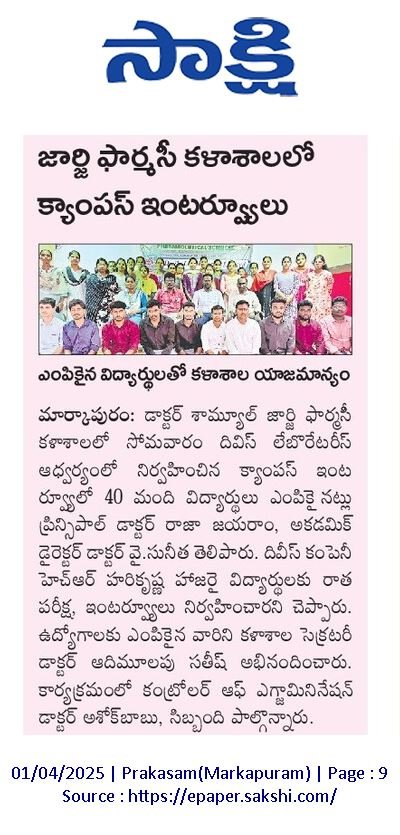 సాక్షి

జార్జి ఫార్మసీ కళాశాలలో క్యాంపస్ ఇంటర్వ్యూలు

ఎంపికైన విద్యార్థులతో కళాశాల యాజమాన్యం

మార్కాపురం: డాక్టర్ శామ్యూల్ జార్జి ఫార్మసీ కళాశాలలో సోమవారం దివిస్ లేబొరేటరీస్ ఆధ్వర్యంలో నిర్వహించిన క్యాంపస్ ఇంటర్వ్యూలో 40 మంది విద్యార్థులు ఎంపికై నట్లు ప్రిన్సిపాల్ డాక్టర్ రాజా జయరాం, అకడమిక్ డైరెక్టర్ డాక్టర్ వై.సునీత తెలిపారు. దివీస్ కంపెనీ హెచ్ఆర్ హరికృష్ణ హాజరై విద్యార్థులకు రాత పరీక్ష, ఇంటర్వ్యూలు నిర్వహించారని చెప్పారు. ఉద్యోగాలకు ఎంపికైన వారిని కళాశాల సెక్రటరీ డాక్టర్ ఆదిమూలపు సతీష్ అభినందించారు. కార్యక్రమంలో కంట్రోలర్ ఆఫ్ ఎగ్జామినేషన్ డాక్టర్ అశోక్‌బాబు, సిబ్బంది పాల్గొన్నారు.

01/04/2025 | Prakasam(Markapuram) | Page : 9
Source : https://epaper.sakshi.com/